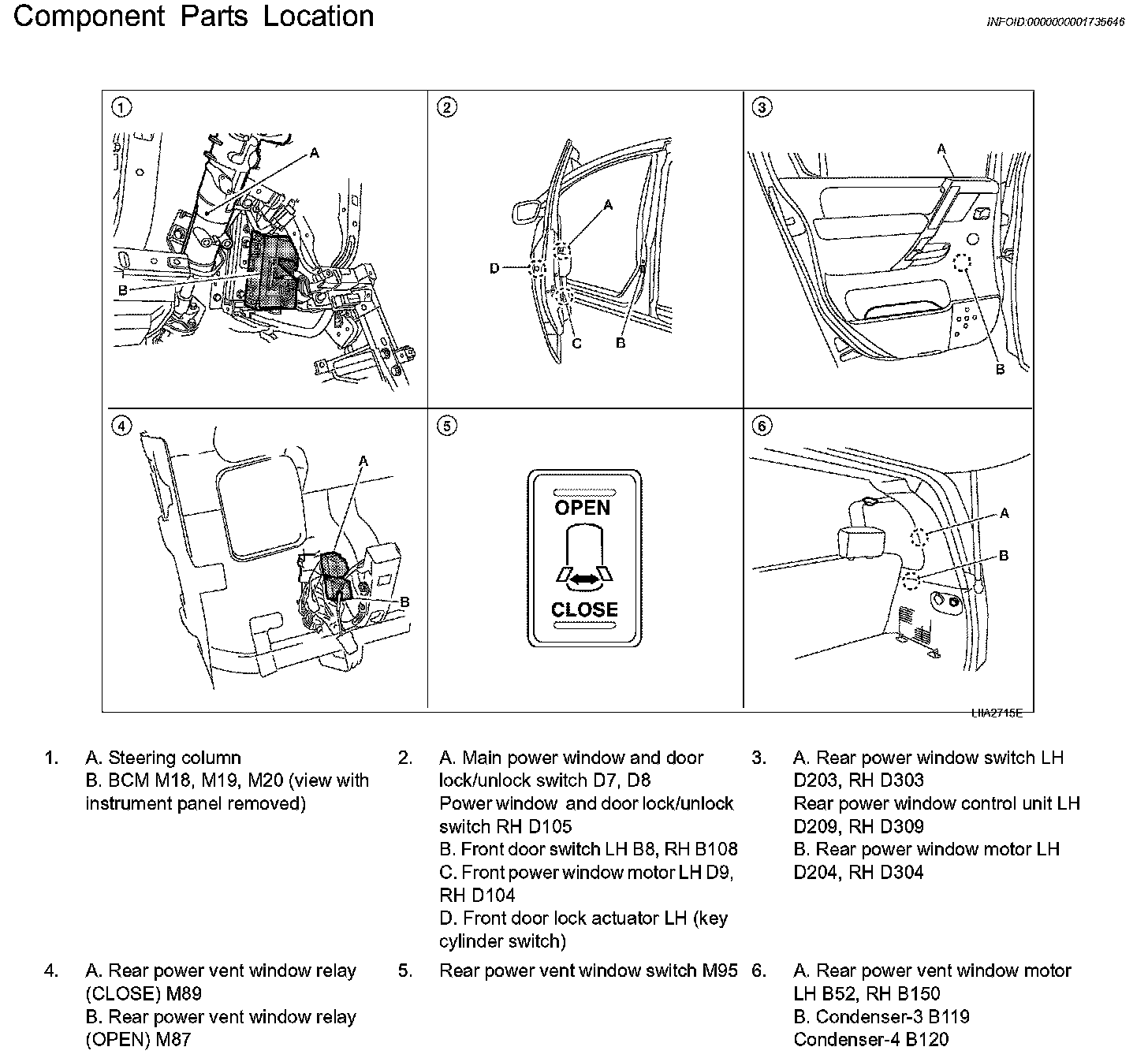 Component Parts Location

INFOID:0000000001735646

1

A

B

2

A

D

C

B

3

A

B

4

A

B

5

OPEN

CLOSE

6

A

B

LIIA2715E

1. A. Steering column
B. BCM M18, M19, M20 (view with instrument panel removed)

2. A. Main power window and door lock/unlock switch D7, D8
Power window and door lock/unlock switch RH D105
B. Front door switch LH B8, RH B108
C. Front power window motor LH D9, RH D104
D. Front door lock actuator LH (key cylinder switch)

3. A. Rear power window switch LH D203, RH D303
Rear power window control unit LH D209, RH D309
B. Rear power window motor LH D204, RH D304

4. A. Rear power vent window relay (CLOSE) M89
B. Rear power vent window relay (OPEN) M87

5. Rear power vent window switch M95

6. A. Rear power vent window motor LH B52, RH B150
B. Condenser-3 B119
Condenser-4 B120